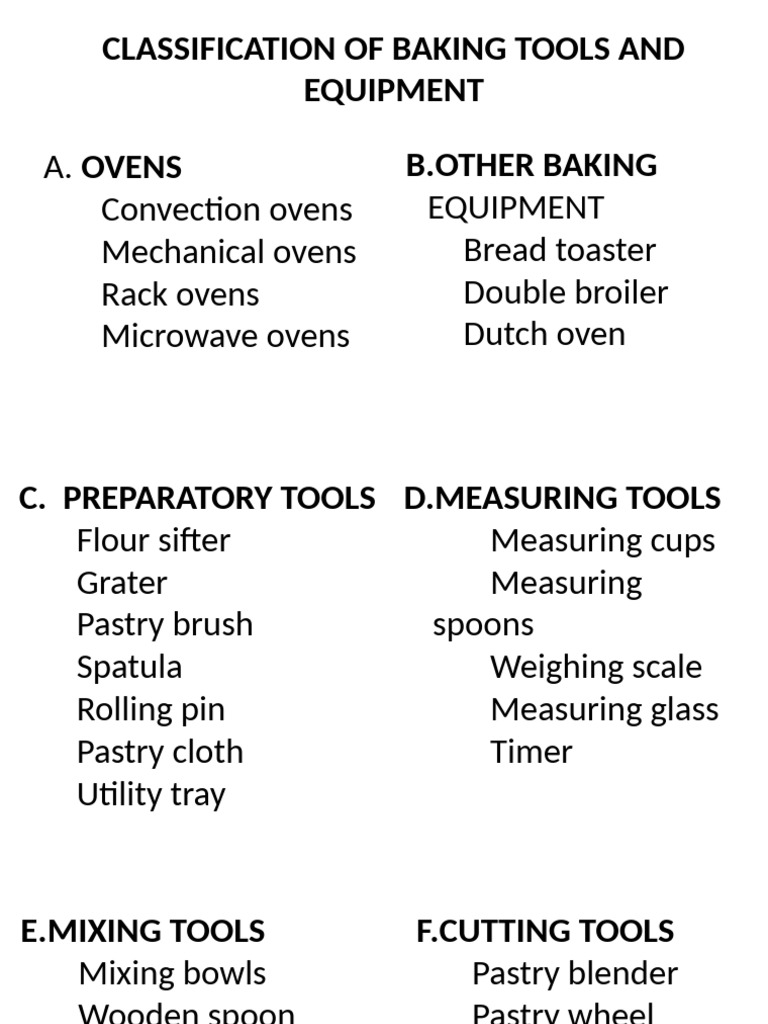 CLASSIFICATION OF BAKING TOOLS AND EQUIPMENT

A. OVENS
Convection ovens
Mechanical ovens
Rack ovens
Microwave ovens

B.OTHER BAKING EQUIPMENT
Bread toaster
Double broiler
Dutch oven

C. PREPARATORY TOOLS
Flour sifter
Grater
Pastry brush
Spatula
Rolling pin
Pastry cloth
Utility tray

D.MEASURING TOOLS
Measuring cups
Measuring spoons
Weighing scale
Measuring glass
Timer

E.MIXING TOOLS
Mixing bowls
Wooden spoon

F.CUTTING TOOLS
Pastry blender
Pastry wheel